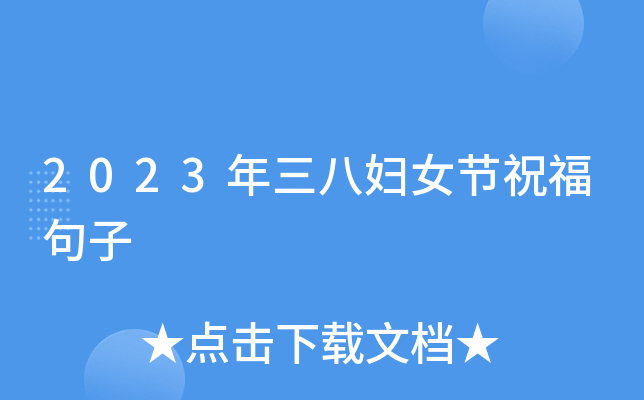 2023年三八妇女节祝福句子

★点击下载文档★